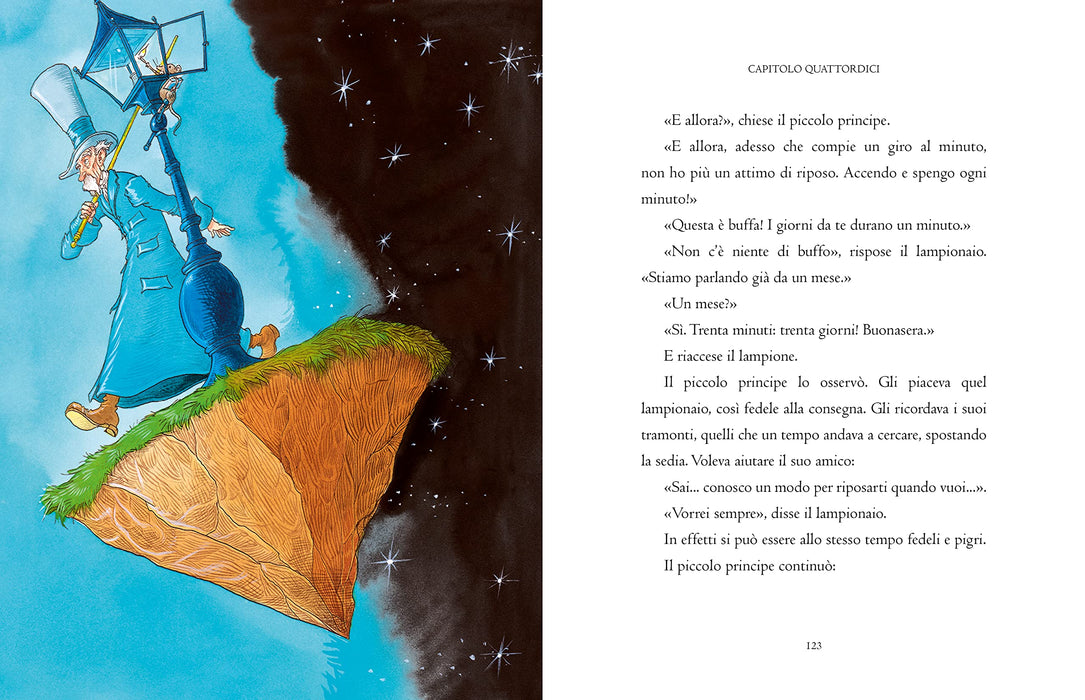 CAPITOLO QUATTORDICI

«E allora?», chiese il piccolo principe.

«E allora, adesso che compie un giro al minuto, non ho più un attimo di riposo. Accendo e spengo ogni minuto!»

«Questa è buffa! I giorni da te durano un minuto.»

«Non c'è niente di buffo», rispose il lampionaio. «Stiamo parlando già da un mese.»

«Un mese?»

«Sì. Trenta minuti: trenta giorni! Buonasera.»

E riaccese il lampione.

Il piccolo principe lo osservò. Gli piaceva quel lampionaio, così fedele alla consegna. Gli ricordava i suoi tramonti, quelli che un tempo andava a cercare, spostando la sedia. Voleva aiutare il suo amico:

«Sai... conosco un modo per riposarti quando vuoi...».

«Vorrei sempre», disse il lampionaio.

In effetti si può essere allo stesso tempo fedeli e pigri.

Il piccolo principe continuò:

123